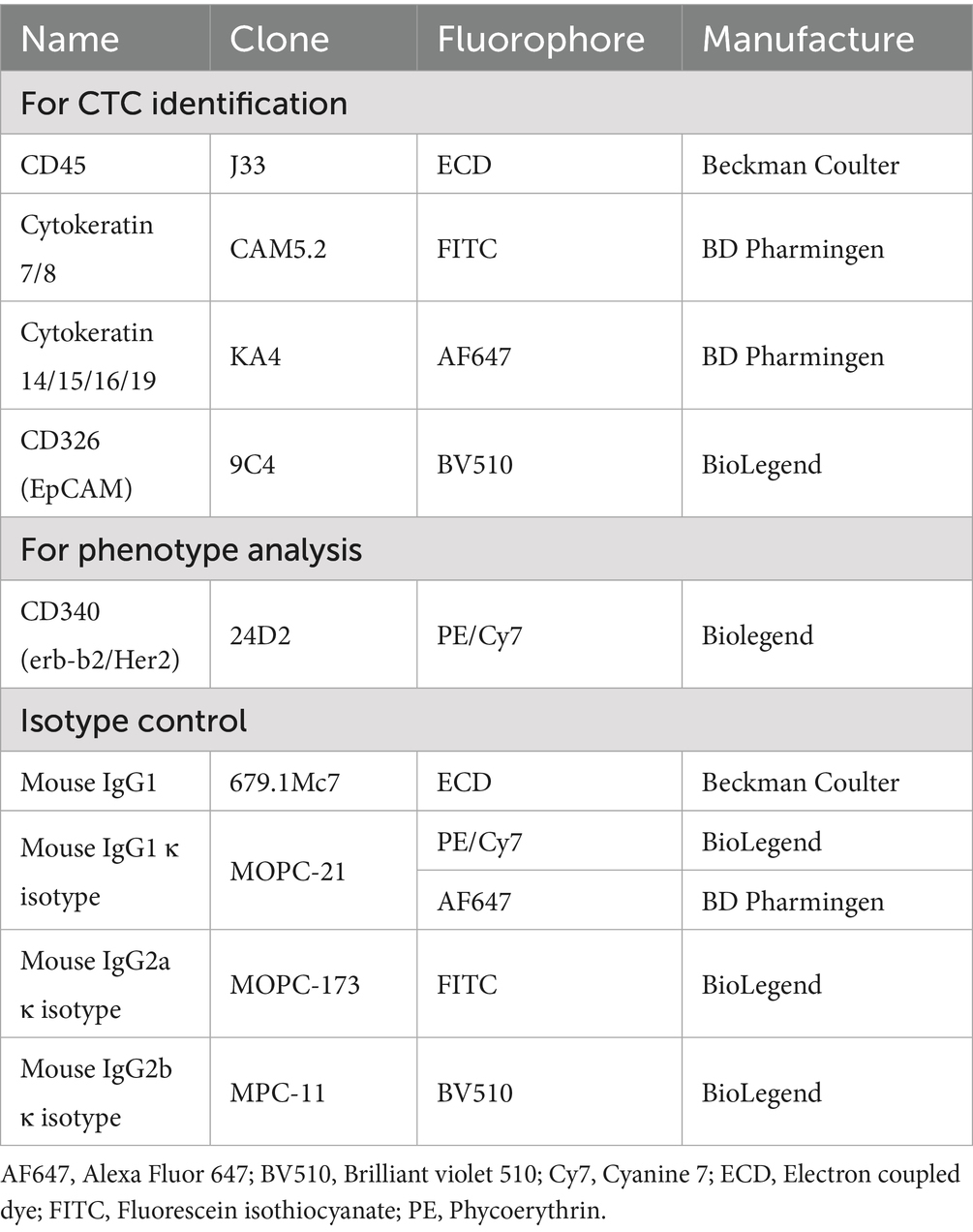 | Name | Clone | Fluorophore | Manufacture |
|---|---|---|---|
| For CTC identification | | | |
| CD45 | J33 | ECD | Beckman Coulter |
| Cytokeratin 7/8 | CAM5.2 | FITC | BD Pharmingen |
| Cytokeratin 14/15/16/19 | KA4 | AF647 | BD Pharmingen |
| CD326 (EpCAM) | 9C4 | BV510 | BioLegend |
| For phenotype analysis | | | |
| CD340 (erb-b2/Her2) | 24D2 | PE/Cy7 | Biolegend |
| Isotype control | | | |
| Mouse IgG1 | 679.1Mc7 | ECD | Beckman Coulter |
| Mouse IgG1 κ isotype | MOPC-21 | PE/Cy7 | BioLegend |
| | | AF647 | BD Pharmingen |
| Mouse IgG2a κ isotype | MOPC-173 | FITC | BioLegend |
| Mouse IgG2b κ isotype | MPC-11 | BV510 | BioLegend |

AF647, Alexa Fluor 647; BV510, Brilliant violet 510; Cy7, Cyanine 7; ECD, Electron coupled dye; FITC, Fluorescein isothiocyanate; PE, Phycoerythrin.